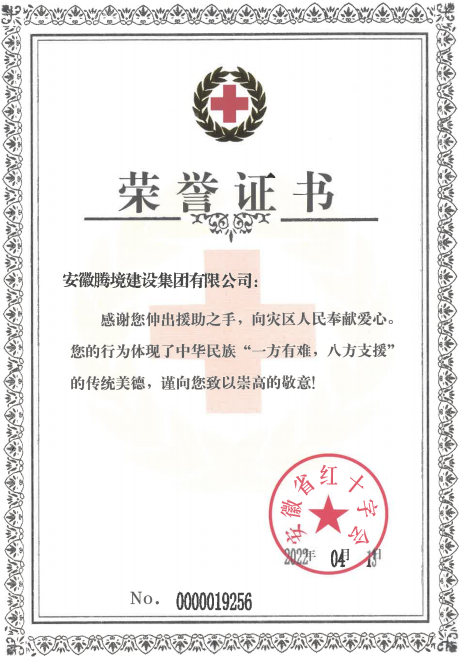 荣誉证书

安徽腾境建设集团有限公司：

感谢您伸出援助之手，向灾区人民奉献爱心。您的行为体现了中华民族“一方有难，八方支援”的传统美德，谨向您致以崇高的敬意!

安徽省红十字会

2022年 04月 13日

No. 0000019256